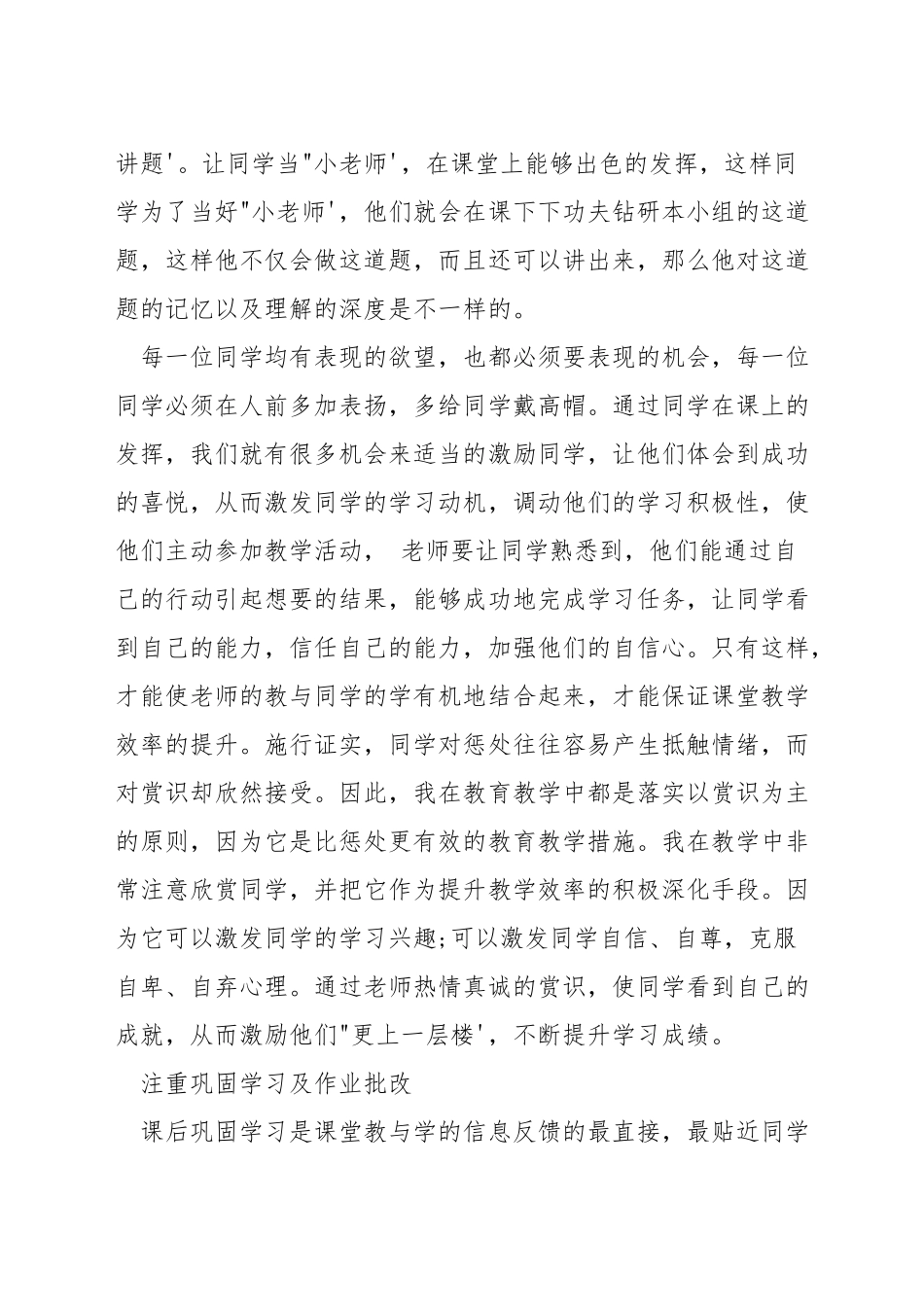 讲题'。让同学当"小老师'，在课堂上能够出色的发挥，这样同学为了当好"小老师'，他们就会在课下下功夫钻研本小组的这道题，这样他不仅会做这道题，而且还可以讲出来，那么他对这道题的记忆以及理解的深度是不一样的。

每一位同学均有表现的欲望，也都必须要表现的机会，每一位同学必须在人前多加表扬，多给同学戴高帽。通过同学在课上的发挥，我们就有很多机会来适当的激励同学，让他们体会到成功的喜悦，从而激发同学的学习动机，调动他们的学习积极性，使他们主动参加教学活动， 老师要让同学熟悉到，他们能通过自己的行动引起想要的结果，能够成功地完成学习任务，让同学看到自己的能力，信任自己的能力，加强他们的自信心。只有这样，才能使老师的教与同学的学有机地结合起来，才能保证课堂教学效率的提升。施行证实，同学对惩处往往容易产生抵触情绪，而对赏识却欣然接受。因此，我在教育教学中都是落实以赏识为主的原则，因为它是比惩处更有效的教育教学措施。我在教学中非常注意欣赏同学，并把它作为提升教学效率的积极深化手段。因为它可以激发同学的学习兴趣;可以激发同学自信、自尊，克服自卑、自弃心理。通过老师热情真诚的赏识，使同学看到自己的成就，从而激励他们"更上一层楼'，不断提升学习成绩。

注重巩固学习及作业批改

课后巩固学习是课堂教与学的信息反馈的最直接，最贴近同学